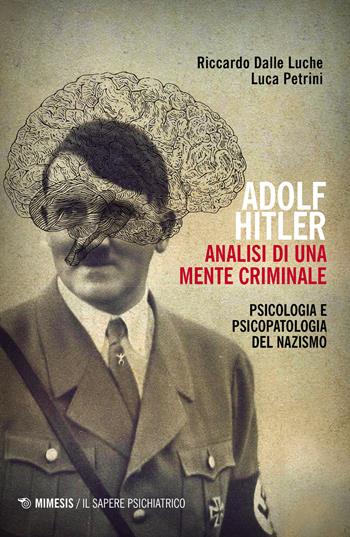 Riccardo Dalle Luche
Luca Petrini

ADOLF HITLER
ANALISI DI UNA MENTE CRIMINALE

PSICOLOGIA E PSICOPATOLOGIA DEL NAZISMO

MIMESIS / IL SAPERE PSICHIATRICO